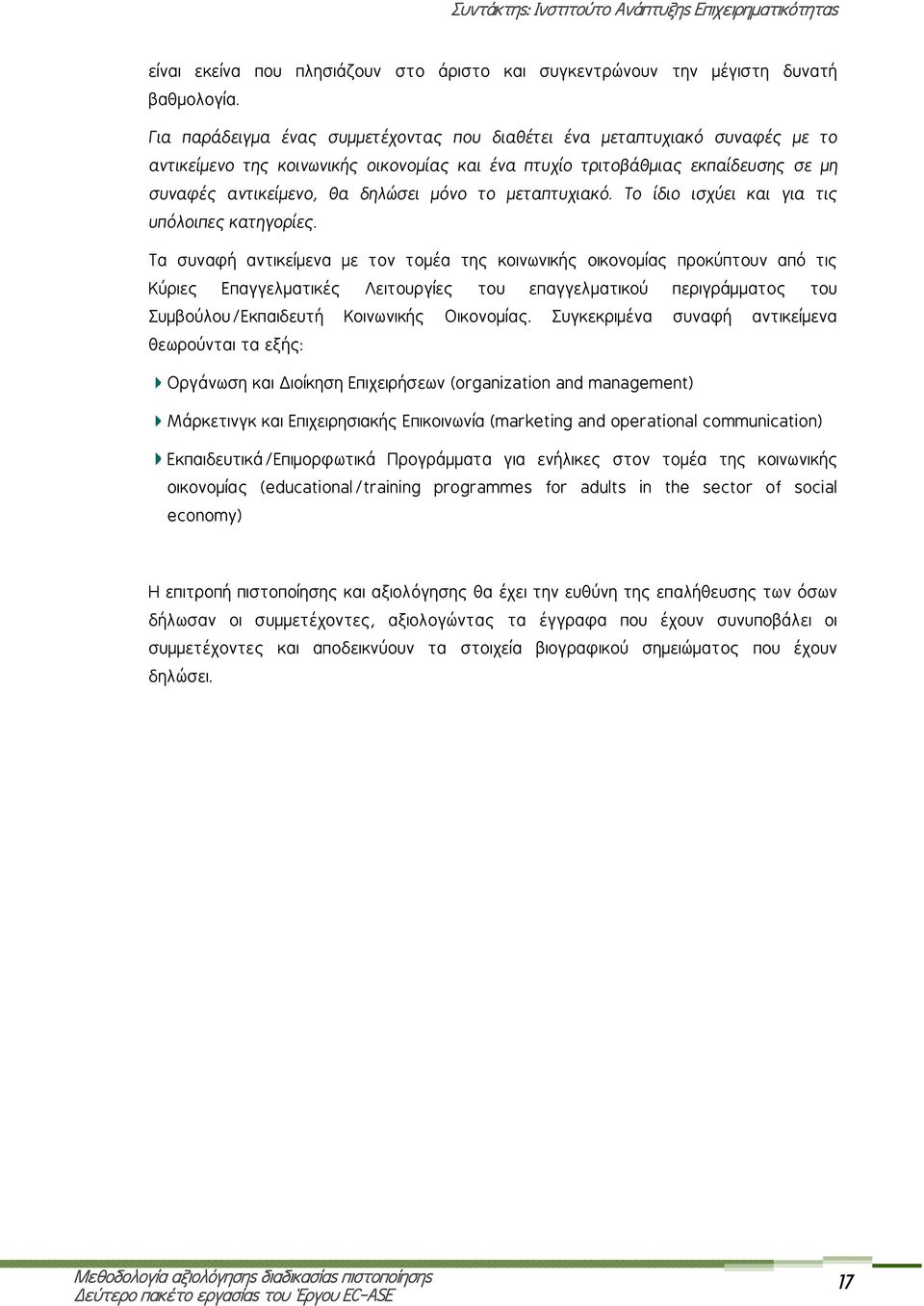 Συντάκτης: Ινστιτούτο Ανάπτυξης Επιχειρηματικότητας

είναι εκείνα που πλησιάζουν στο άριστο και συγκεντρώνουν την μέγιστη δυνατή βαθμολογία.

Για παράδειγμα ένας συμμετέχοντας που διαθέτει ένα μεταπτυχιακό συναφές με το αντικείμενο της κοινωνικής οικονομίας και ένα πτυχίο τριτοβάθμιας εκπαίδευσης σε μη συναφές αντικείμενο, θα δηλώσει μόνο το μεταπτυχιακό. Το ίδιο ισχύει και για τις υπόλοιπες κατηγορίες.

Τα συναφή αντικείμενα με τον τομέα της κοινωνικής οικονομίας προκύπτουν από τις Κύριες Επαγγελματικές Λειτουργίες του επαγγελματικού περιγράμματος του Συμβούλου/Εκπαιδευτή Κοινωνικής Οικονομίας. Συγκεκριμένα συναφή αντικείμενα θεωρούνται τα εξής:

Οργάνωση και Διοίκηση Επιχειρήσεων (organization and management)

Μάρκετινγκ και Επιχειρησιακής Επικοινωνία (marketing and operational communication)

Εκπαιδευτικά/Επιμορφωτικά Προγράμματα για ενήλικες στον τομέα της κοινωνικής οικονομίας (educational/training programmes for adults in the sector of social economy)

Η επιτροπή πιστοποίησης και αξιολόγησης θα έχει την ευθύνη της επαλήθευσης των όσων δήλωσαν οι συμμετέχοντες, αξιολογώντας τα έγγραφα που έχουν συνυποβάλει οι συμμετέχοντες και αποδεικνύουν τα στοιχεία βιογραφικού σημειώματος που έχουν δηλώσει.

Μεθοδολογία αξιολόγησης διαδικασίας πιστοποίησης
Δεύτερο πακέτο εργασίας του Έργου EC-ASE

17